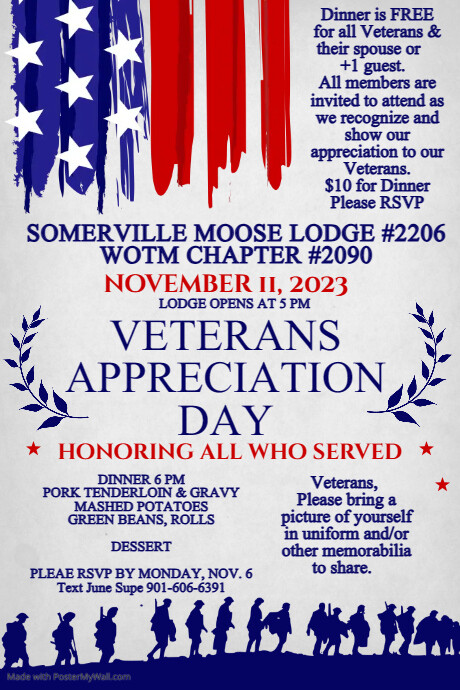 Dinner is FREE for all Veterans & their spouse or +1 guest.
All members are invited to attend as we recognize and show our appreciation to our Veterans.
$10 for Dinner
Please RSVP

SOMERVILLE MOOSE LODGE #2206
WOTM CHAPTER #2090
NOVEMBER 11, 2023
LODGE OPENS AT 5 PM

VETERANS APPRECIATION DAY

HONORING ALL WHO SERVED

DINNER 6 PM
PORK TENDERLOIN & GRAVY
MASHED POTATOES
GREEN BEANS, ROLLS

DESSERT

PLEAE RSVP BY MONDAY, NOV. 6
Text June Supe 901-606-6391

Veterans, Please bring a picture of yourself in uniform and/or other memorabilia to share.

Made with PosterMyWall.com